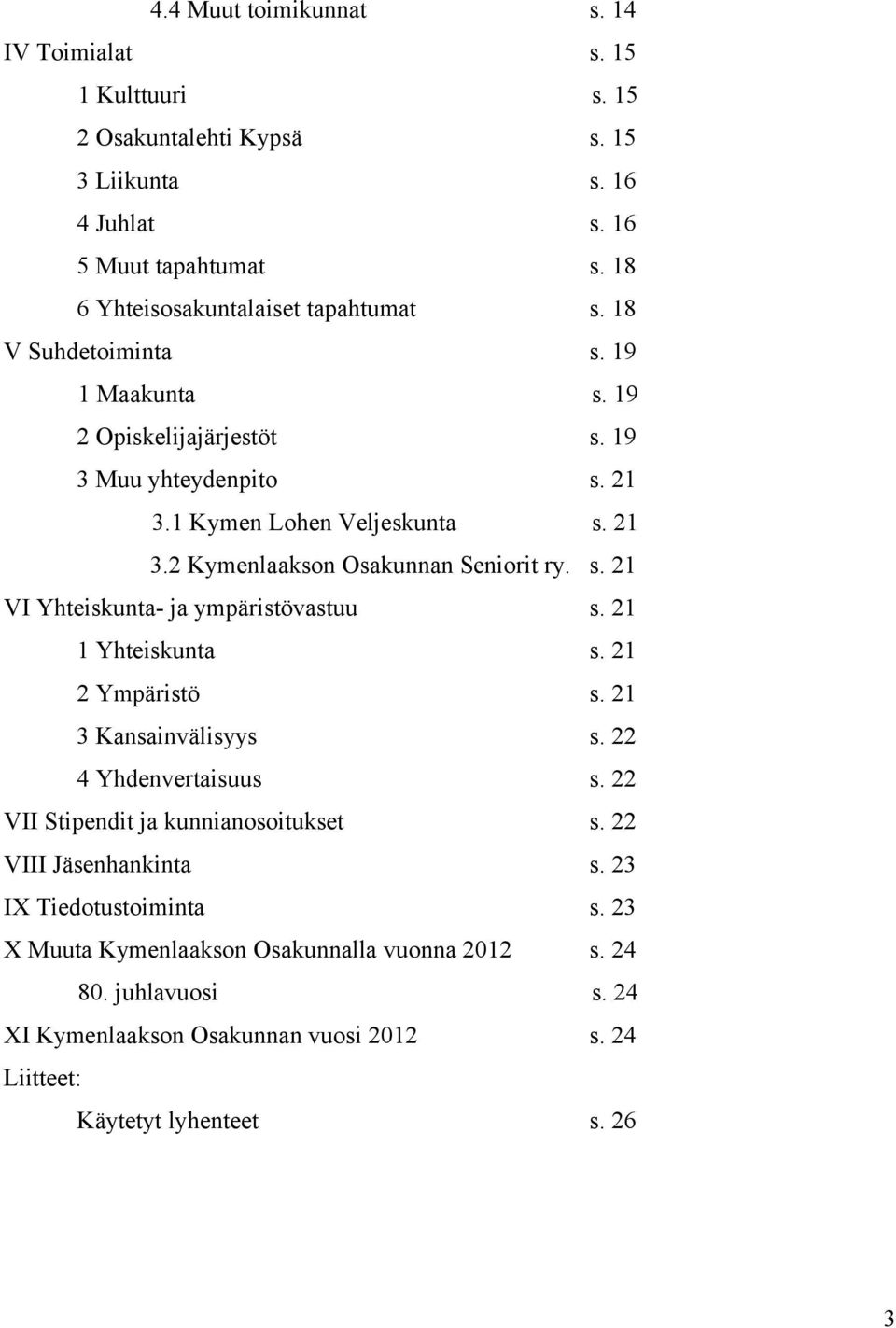 4.4 Muut toimikunnat s. 14
IV Toimialat s. 15
1 Kulttuuri s. 15
2 Osakuntalehti Kypsä s. 15
3 Liikunta s. 16
4 Juhlat s. 16
5 Muut tapahtumat s. 18
6 Yhteisosakuntalaiset tapahtumat s. 18
V Suhdetoiminta s. 19
1 Maakunta s. 19
2 Opiskelijajärjestöt s. 19
3 Muu yhteydenpito s. 21
3.1 Kymen Lohen Veljeskunta s. 21
3.2 Kymenlaakson Osakunnan Seniorit ry. s. 21
VI Yhteiskunta- ja ympäristövastuu s. 21
1 Yhteiskunta s. 21
2 Ympäristö s. 21
3 Kansainvälisyys s. 22
4 Yhdenvertaisuus s. 22
VII Stipendit ja kunnianosoitukset s. 22
VIII Jäsenhankinta s. 23
IX Tiedotustoiminta s. 23
X Muuta Kymenlaakson Osakunnalla vuonna 2012 s. 24
80. juhlavuosi s. 24
XI Kymenlaakson Osakunnan vuosi 2012 s. 24
Liitteet:
Käytetyt lyhenteet s. 26

3